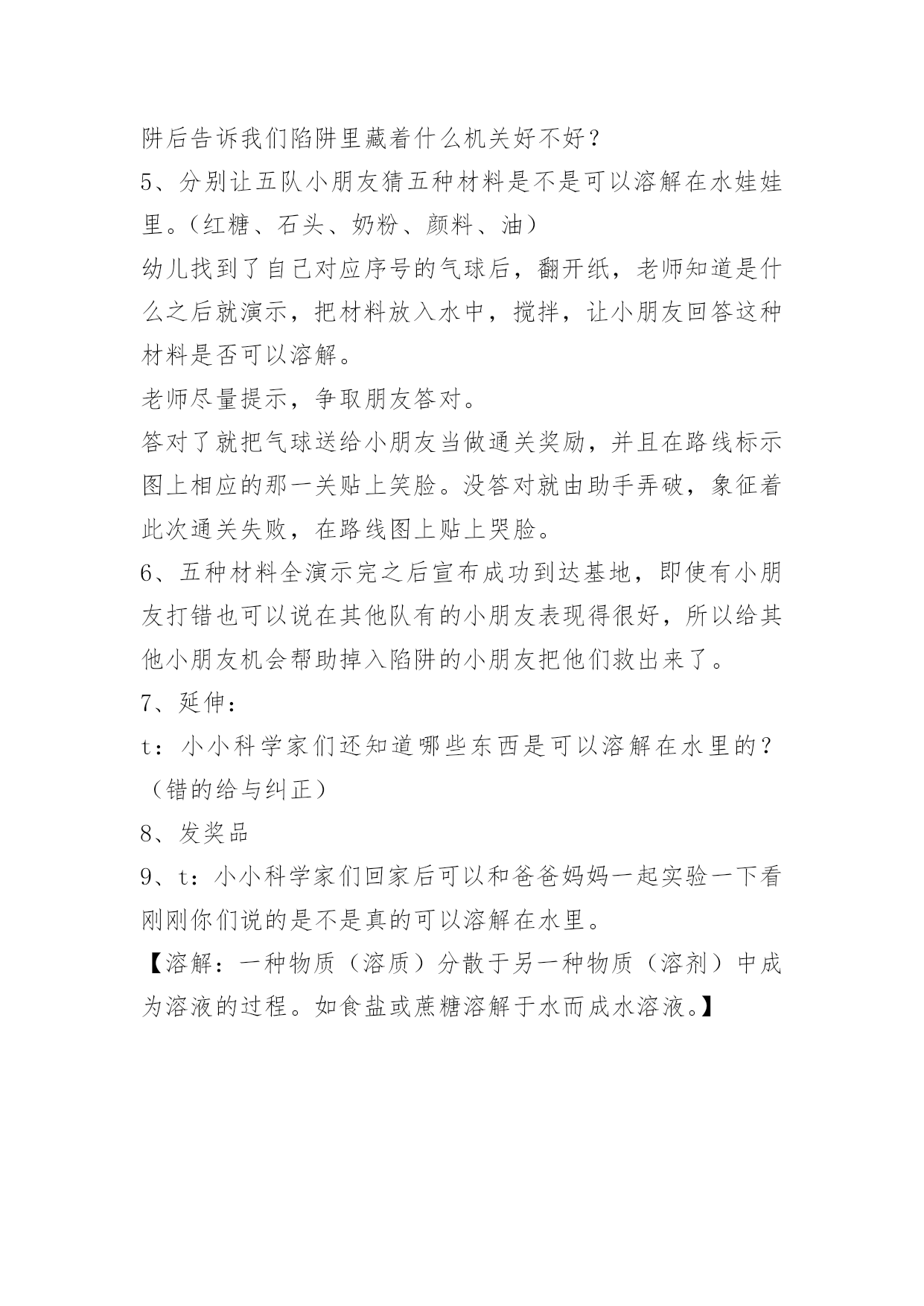 阱后告诉我们陷阱里藏着什么机关好不好？

5、分别让五队小朋友猜五种材料是不是可以溶解在水娃娃里。（红糖、石头、奶粉、颜料、油）

幼儿找到了自己对应序号的气球后，翻开纸，老师知道是什么之后就演示，把材料放入水中，搅拌，让小朋友回答这种材料是否可以溶解。

老师尽量提示，争取朋友答对。

答对了就把气球送给小朋友当做通关奖励，并且在路线标示图上相应的那一关贴上笑脸。没答对就由助手弄破，象征着此次通关失败，在路线图上贴上哭脸。

6、五种材料全演示完之后宣布成功到达基地，即使有小朋友打错也可以说在其他队有的小朋友表现得很好，所以给其他小朋友机会帮助掉入陷阱的小朋友把他们救出来了。

7、延伸：

t：小小科学家们还知道哪些东西是可以溶解在水里的？（错的给与纠正）

8、发奖品

9、t：小小科学家们回家后可以和爸爸妈妈一起实验一下看刚刚你们说的是不是真的可以溶解在水里。

【溶解：一种物质（溶质）分散于另一种物质（溶剂）中成为溶液的过程。如食盐或蔗糖溶解于水而成水溶液。】